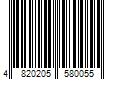 4 820205 580055